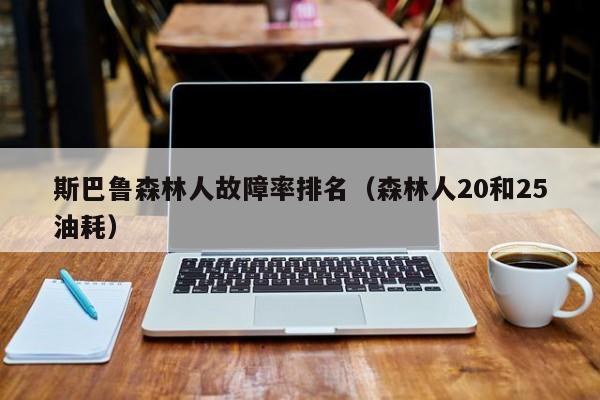 斯巴鲁森林人故障率排名（森林人20和25油耗）